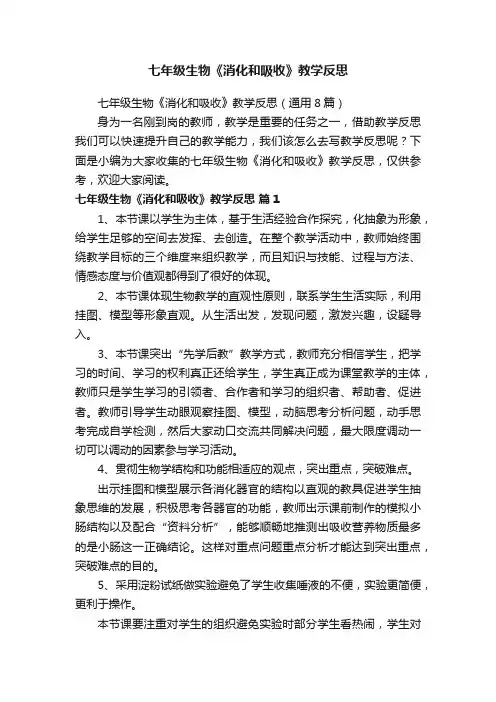 七年级生物《消化和吸收》教学反思

七年级生物《消化和吸收》教学反思（通用8篇）

身为一名刚到岗的教师，教学是重要的任务之一，借助教学反思我们可以快速提升自己的教学能力，我们该怎么去写教学反思呢？下面是小编为大家收集的七年级生物《消化和吸收》教学反思，仅供参考，欢迎大家阅读。

七年级生物《消化和吸收》教学反思 篇1

1、本节课以学生为主体，基于生活经验合作探究，化抽象为形象，给学生足够的空间去发挥、去创造。在整个教学活动中，教师始终围绕教学目标的三个维度来组织教学，而且知识与技能、过程与方法、情感态度与价值观都得到了很好的体现。

2、本节课体现生物教学的直观性原则，联系学生生活实际，利用挂图、模型等形象直观。从生活出发，发现问题，激发兴趣，设疑导入。

3、本节课突出“先学后教”教学方式，教师充分相信学生，把学习的时间、学习的权利真正还给学生，学生真正成为课堂教学的主体，教师只是学生学习的引领者、合作者和学习的组织者、帮助者、促进者。教师引导学生动眼观察挂图、模型，动脑思考分析问题，动手思考完成自学检测，然后大家动口交流共同解决问题，最大限度调动一切可以调动的因素参与学习活动。

4、贯彻生物学结构和功能相适应的观点，突出重点，突破难点。

出示挂图和模型展示各消化器官的结构以直观的教具促进学生抽象思维的发展，积极思考各器官的功能，教师出示课前制作的模拟小肠结构以及配合“资料分析”，能够顺畅地推测出吸收营养物质最多的是小肠这一正确结论。这样对重点问题重点分析才能达到突出重点，突破难点的目的。

5、采用淀粉试纸做实验避免了学生收集唾液的不便，实验更简便，更利于操作。

本节课要注重对学生的组织避免实验时部分学生看热闹，学生对